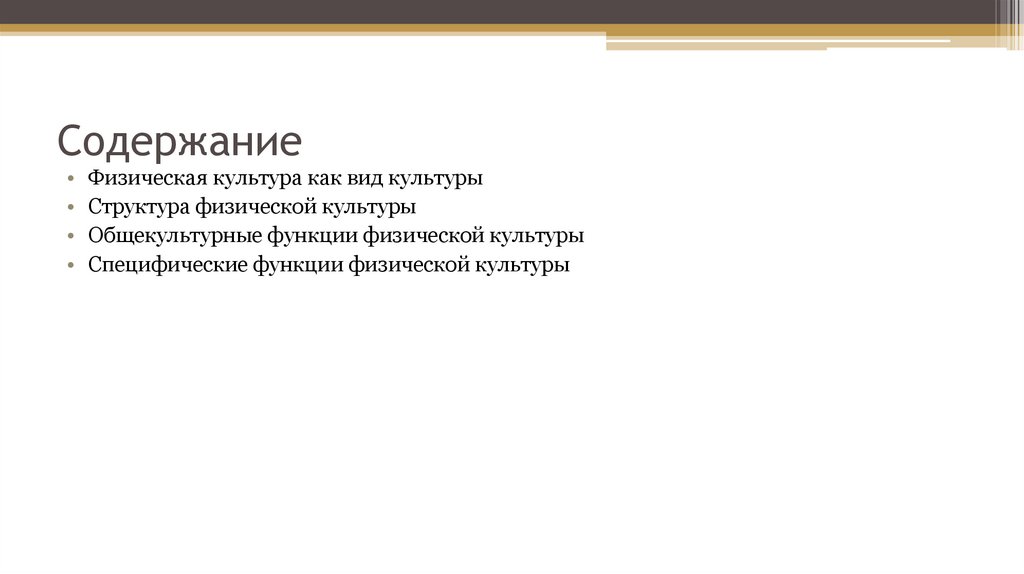 Содержание

• Физическая культура как вид культуры
• Структура физической культуры
• Общекультурные функции физической культуры
• Специфические функции физической культуры